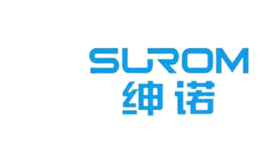 SUROM
绅诺